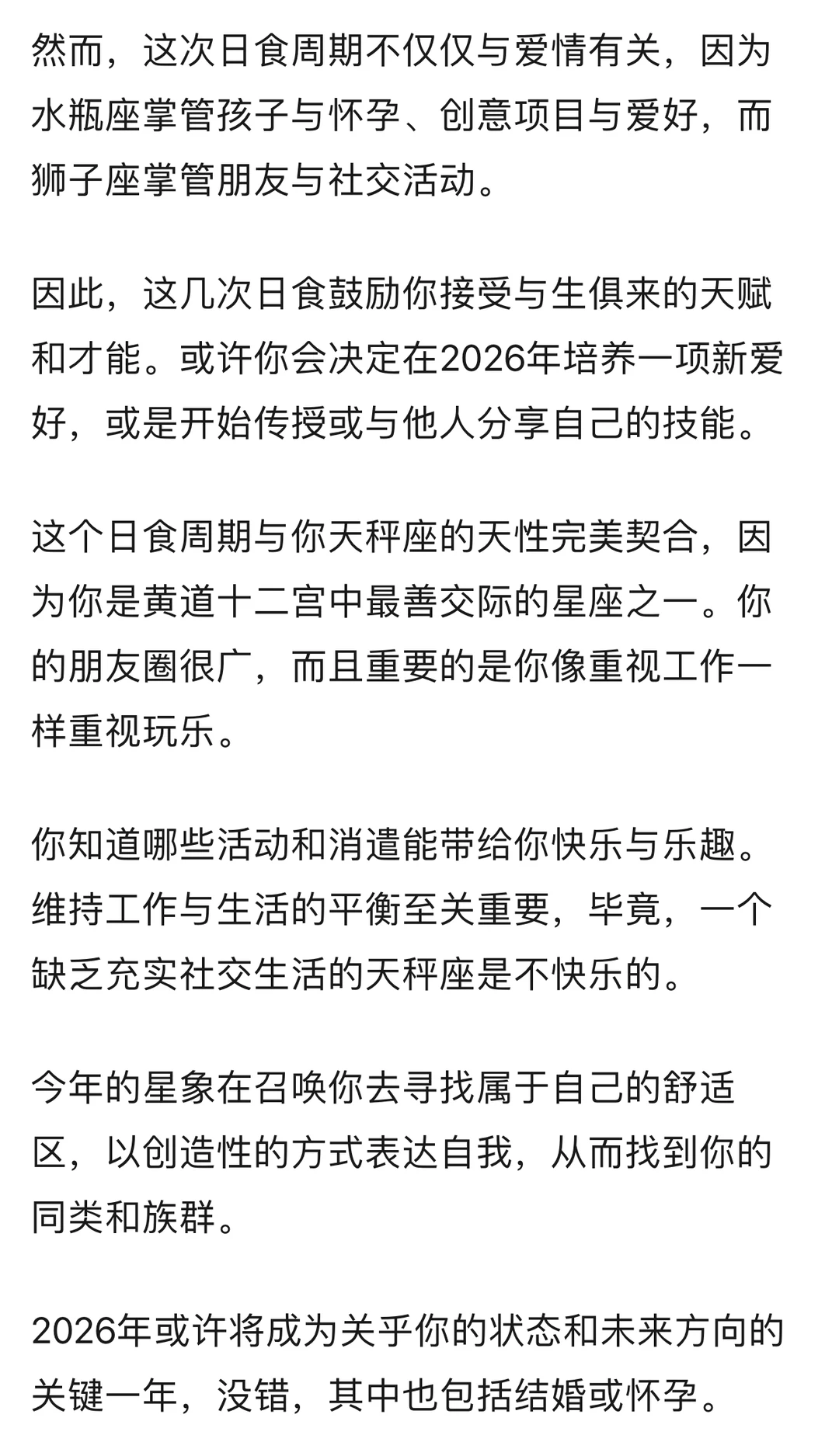 然而，这次日食周期不仅仅与爱情有关，因为水瓶座掌管孩子与怀孕、创意项目与爱好，而狮子座掌管朋友与社交活动。

因此，这几次日食鼓励你接受与生俱来的天赋和才能。或许你会决定在2026年培养一项新爱好，或是开始传授或与他人分享自己的技能。

这个日食周期与你天秤座的天性完美契合，因为你是黄道十二宫中最善交际的星座之一。你的朋友圈很广，而且重要的是你像重视工作一样重视玩乐。

你知道哪些活动和消遣能带给你快乐与乐趣。维持工作与生活的平衡至关重要，毕竟，一个缺乏充实社交生活的天秤座是不快乐的。

今年的星象在召唤你去寻找属于自己的舒适区，以创造性的方式表达自我，从而找到你的同类和族群。

2026年或许将成为关乎你的状态和未来方向的关键一年，没错，其中也包括结婚或怀孕。